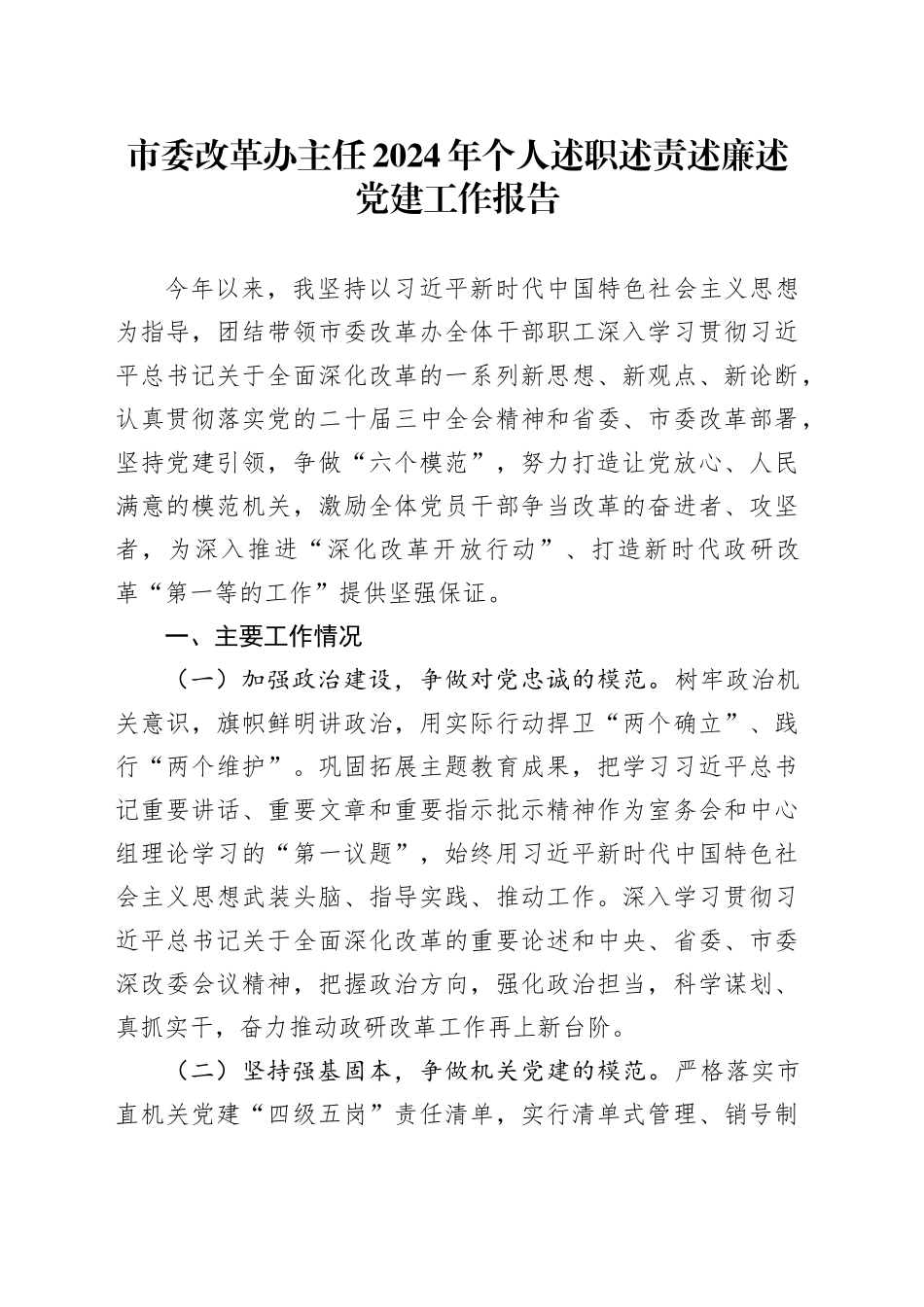 市委改革办主任2024年个人述职述责述廉述党建工作报告

今年以来，我坚持以习近平新时代中国特色社会主义思想为指导，团结带领市委改革办全体干部职工深入学习贯彻习近平总书记关于全面深化改革的一系列新思想、新观点、新论断，认真贯彻落实党的二十届三中全会精神和省委、市委改革部署，坚持党建引领，争做“六个模范”，努力打造让党放心、人民满意的模范机关，激励全体党员干部争当改革的奋进者、攻坚者，为深入推进“深化改革开放行动”、打造新时代政研改革“第一等的工作”提供坚强保证。

一、主要工作情况

（一）加强政治建设，争做对党忠诚的模范。树牢政治机关意识，旗帜鲜明讲政治，用实际行动捍卫“两个确立”、践行“两个维护”。巩固拓展主题教育成果，把学习习近平总书记重要讲话、重要文章和重要指示批示精神作为室务会和中心组理论学习的“第一议题”，始终用习近平新时代中国特色社会主义思想武装头脑、指导实践、推动工作。深入学习贯彻习近平总书记关于全面深化改革的重要论述和中央、省委、市委深改委会议精神，把握政治方向，强化政治担当，科学谋划、真抓实干，奋力推动政研改革工作再上新台阶。

（二）坚持强基固本，争做机关党建的模范。严格落实市直机关党建“四级五岗”责任清单，实行清单式管理、销号制